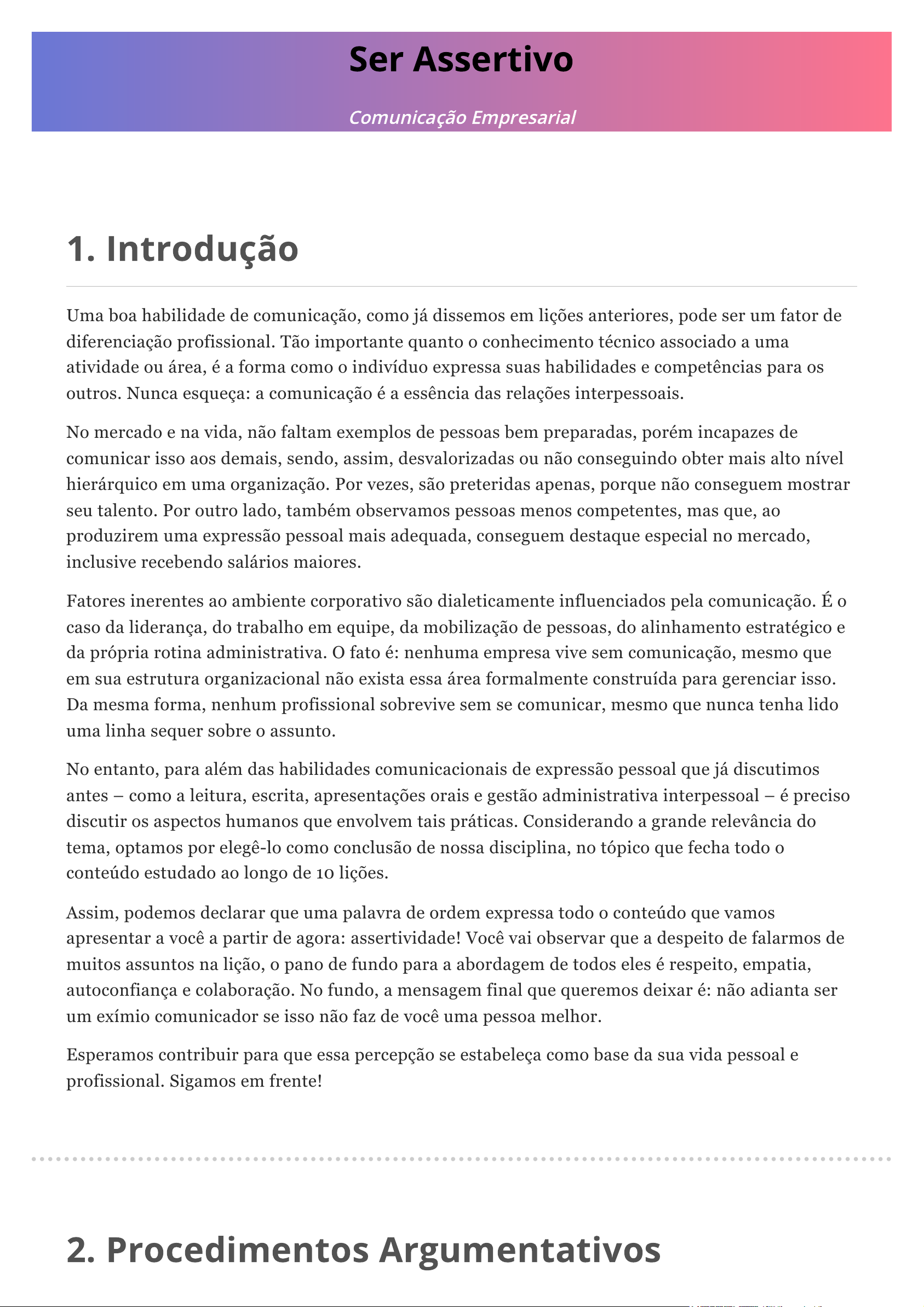 Ser Assertivo

Comunicação Empresarial

1. Introdução

Uma boa habilidade de comunicação, como já dissemos em lições anteriores, pode ser um fator de diferenciação profissional. Tão importante quanto o conhecimento técnico associado a uma atividade ou área, é a forma como o indivíduo expressa suas habilidades e competências para os outros. Nunca esqueça: a comunicação é a essência das relações interpessoais.

No mercado e na vida, não faltam exemplos de pessoas bem preparadas, porém incapazes de comunicar isso aos demais, sendo, assim, desvalorizadas ou não conseguindo obter mais alto nível hierárquico em uma organização. Por vezes, são preteridas apenas, porque não conseguem mostrar seu talento. Por outro lado, também observamos pessoas menos competentes, mas que, ao produzirem uma expressão pessoal mais adequada, conseguem destaque especial no mercado, inclusive recebendo salários maiores.

Fatores inerentes ao ambiente corporativo são dialeticamente influenciados pela comunicação. É o caso da liderança, do trabalho em equipe, da mobilização de pessoas, do alinhamento estratégico e da própria rotina administrativa. O fato é: nenhuma empresa vive sem comunicação, mesmo que em sua estrutura organizacional não exista essa área formalmente construída para gerenciar isso. Da mesma forma, nenhum profissional sobrevive sem se comunicar, mesmo que nunca tenha lido uma linha sequer sobre o assunto.

No entanto, para além das habilidades comunicacionais de expressão pessoal que já discutimos antes – como a leitura, escrita, apresentações orais e gestão administrativa interpessoal – é preciso discutir os aspectos humanos que envolvem tais práticas. Considerando a grande relevância do tema, optamos por elegê-lo como conclusão de nossa disciplina, no tópico que fecha todo o conteúdo estudado ao longo de 10 lições.

Assim, podemos declarar que uma palavra de ordem expressa todo o conteúdo que vamos apresentar a você a partir de agora: assertividade! Você vai observar que a despeito de falarmos de muitos assuntos na lição, o pano de fundo para a abordagem de todos eles é respeito, empatia, autoconfiança e colaboração. No fundo, a mensagem final que queremos deixar é: não adianta ser um exímio comunicador se isso não faz de você uma pessoa melhor.

Esperamos contribuir para que essa percepção se estabeleça como base da sua vida pessoal e profissional. Sigamos em frente!

2. Procedimentos Argumentativos